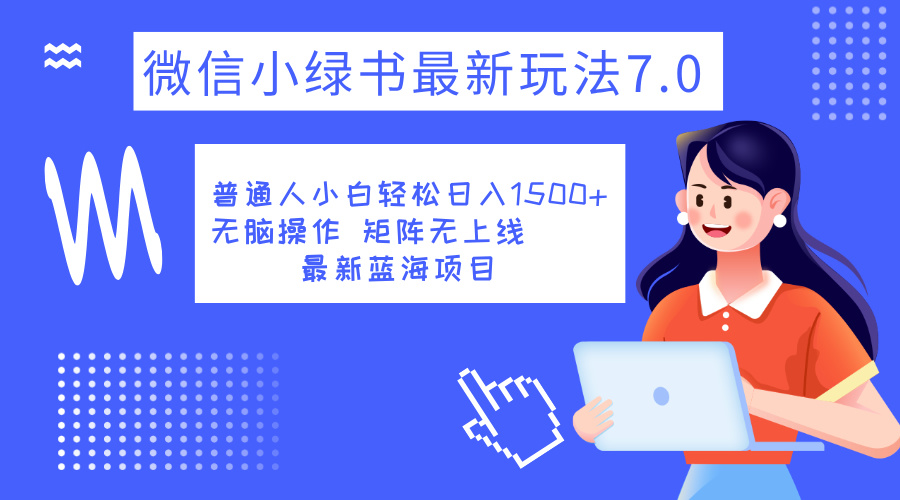 微信小绿书最新玩法7.0

普通人小白轻松日入1500+
无脑操作 矩阵无上线
最新蓝海项目